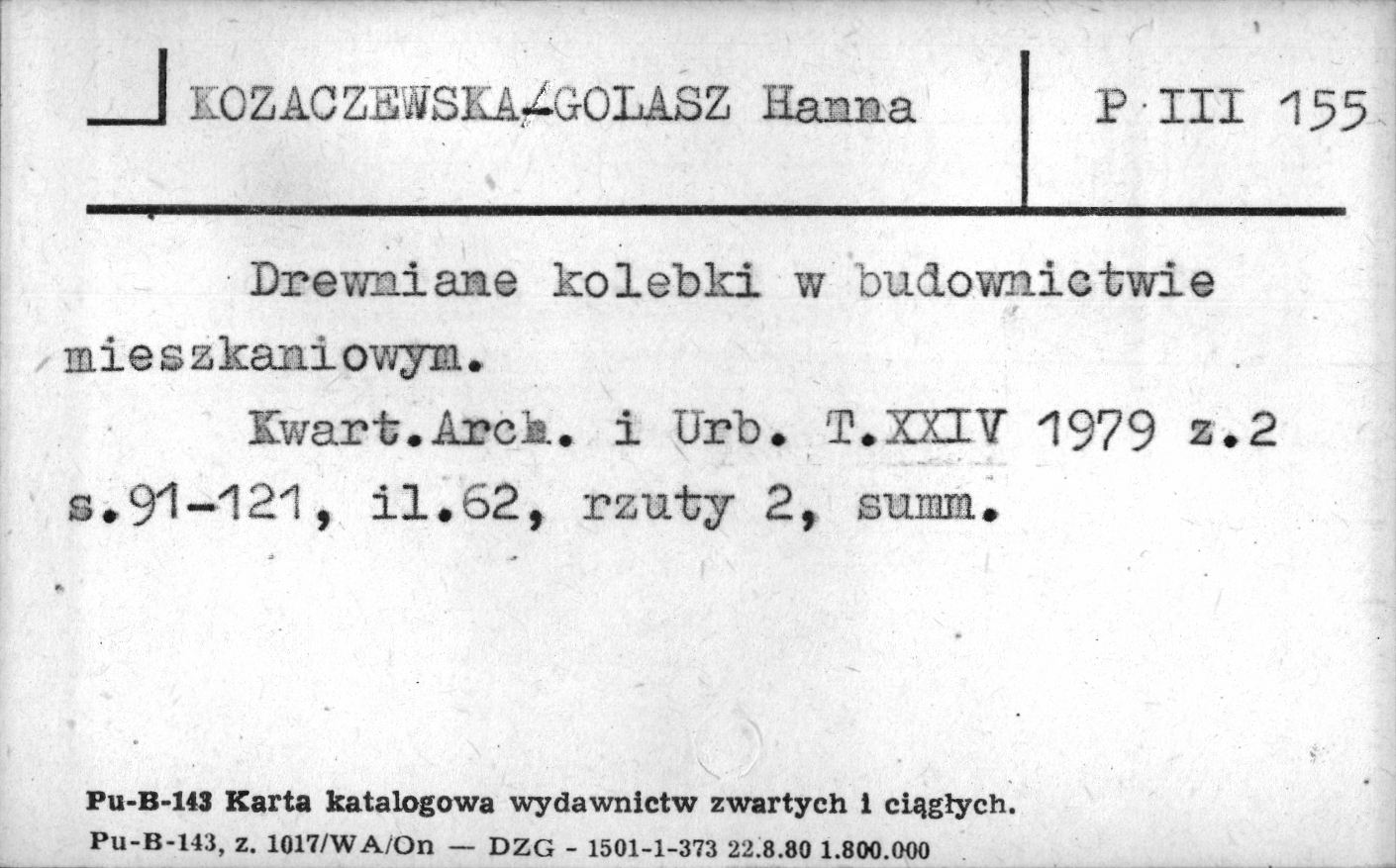 KOZACZEWSKA-GOLASZ Hanna

P III 155

Drewniane kolebki w budownictwie mieszkaniowym.

Kwart.Arch. i Urb. T.XXIV 1979 z.2 s.91-121, il.62, rzuty 2, summ.

Pu-B-143 Karta katalogowa wydawnictw zwartych i ciągłych.
Pu-B-143, z. 1017/WA/On — DZG - 1501-1-373 22.8.80 1.800.000